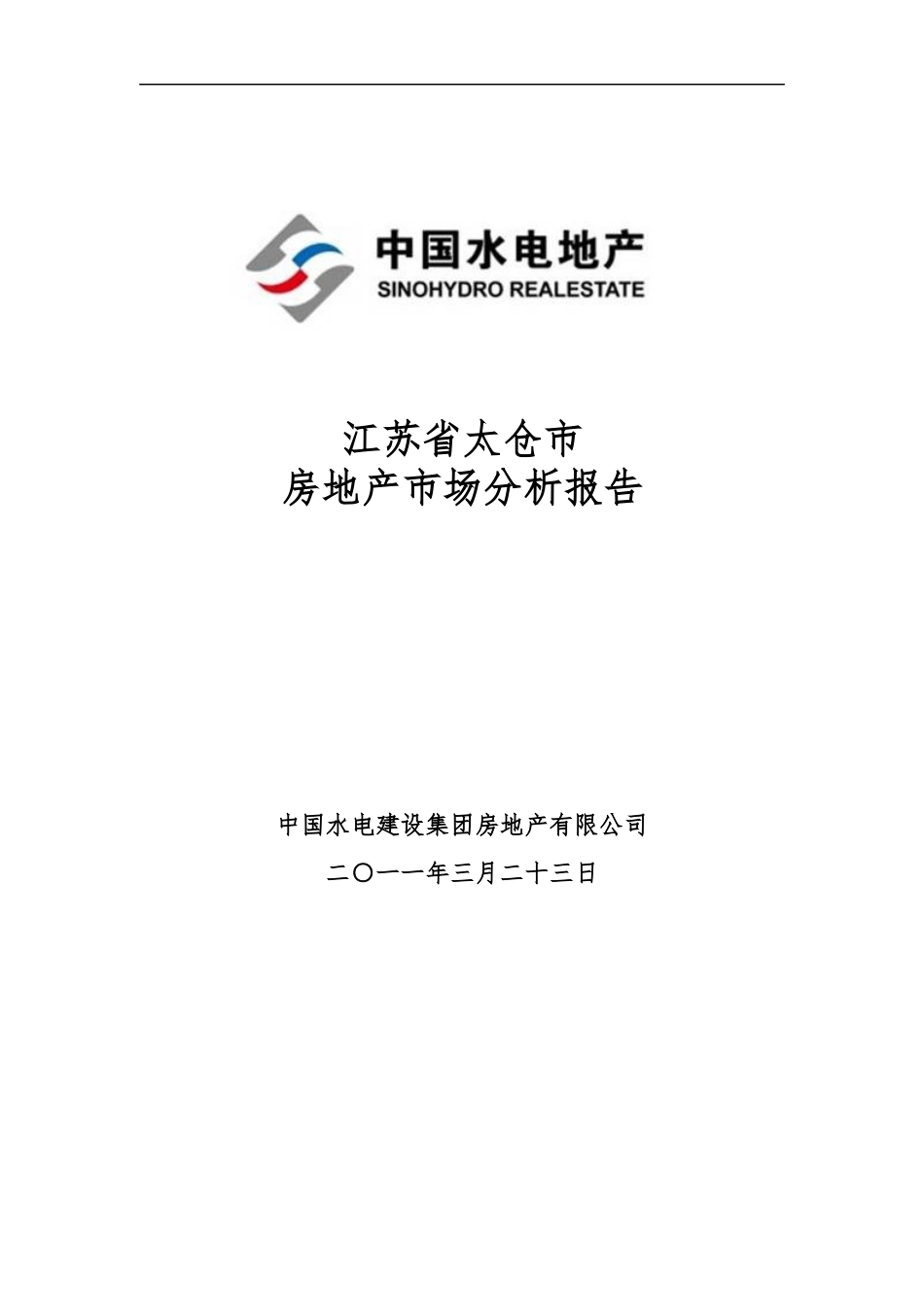 中国水电地产
SINOHYDRO REALESTATE

江苏省太仓市
房地产市场分析报告

中国水电建设集团房地产有限公司

二〇一一年三月二十三日